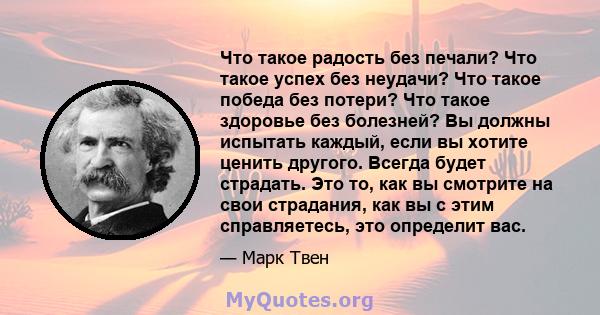 Что такое радость без печали? Что такое успех без неудачи? Что такое победа без потери? Что такое здоровье без болезней? Вы должны испытать каждый, если вы хотите ценить другого. Всегда будет страдать. Это то, как вы смотрите на свои страдания, как вы с этим справляетесь, это определит вас.

— Марк Твен

MyQuotes.org